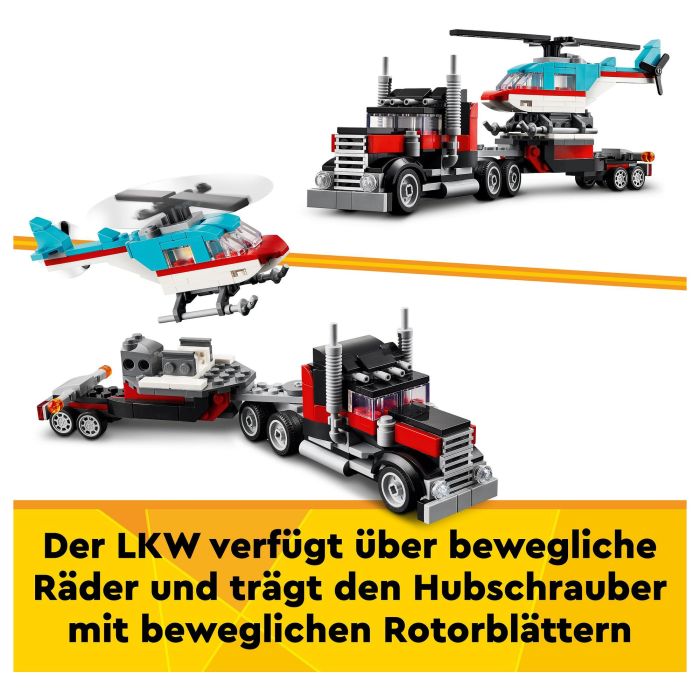 Der LKW verfügt über bewegliche Räder und trägt den Hubschrauber mit beweglichen Rotorblättern